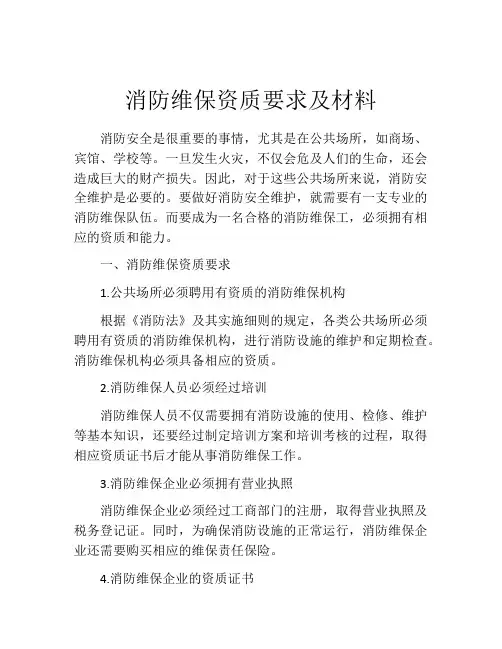 消防维保资质要求及材料

消防安全是很重要的事情，尤其是在公共场所，如商场、宾馆、学校等。一旦发生火灾，不仅会危及人们的生命，还会造成巨大的财产损失。因此，对于这些公共场所来说，消防安全维护是必要的。要做好消防安全维护，就需要有一支专业的消防维保队伍。而要成为一名合格的消防维保工，必须拥有相应的资质和能力。

一、消防维保资质要求

1.公共场所必须聘用有资质的消防维保机构

根据《消防法》及其实施细则的规定，各类公共场所必须聘用有资质的消防维保机构，进行消防设施的维护和定期检查。消防维保机构必须具备相应的资质。

2.消防维保人员必须经过培训

消防维保人员不仅需要拥有消防设施的使用、检修、维护等基本知识，还要经过制定培训方案和培训考核的过程，取得相应资质证书后才能从事消防维保工作。

3.消防维保企业必须拥有营业执照

消防维保企业必须经过工商部门的注册，取得营业执照及税务登记证。同时，为确保消防设施的正常运行，消防维保企业还需要购买相应的维保责任保险。

4.消防维保企业的资质证书